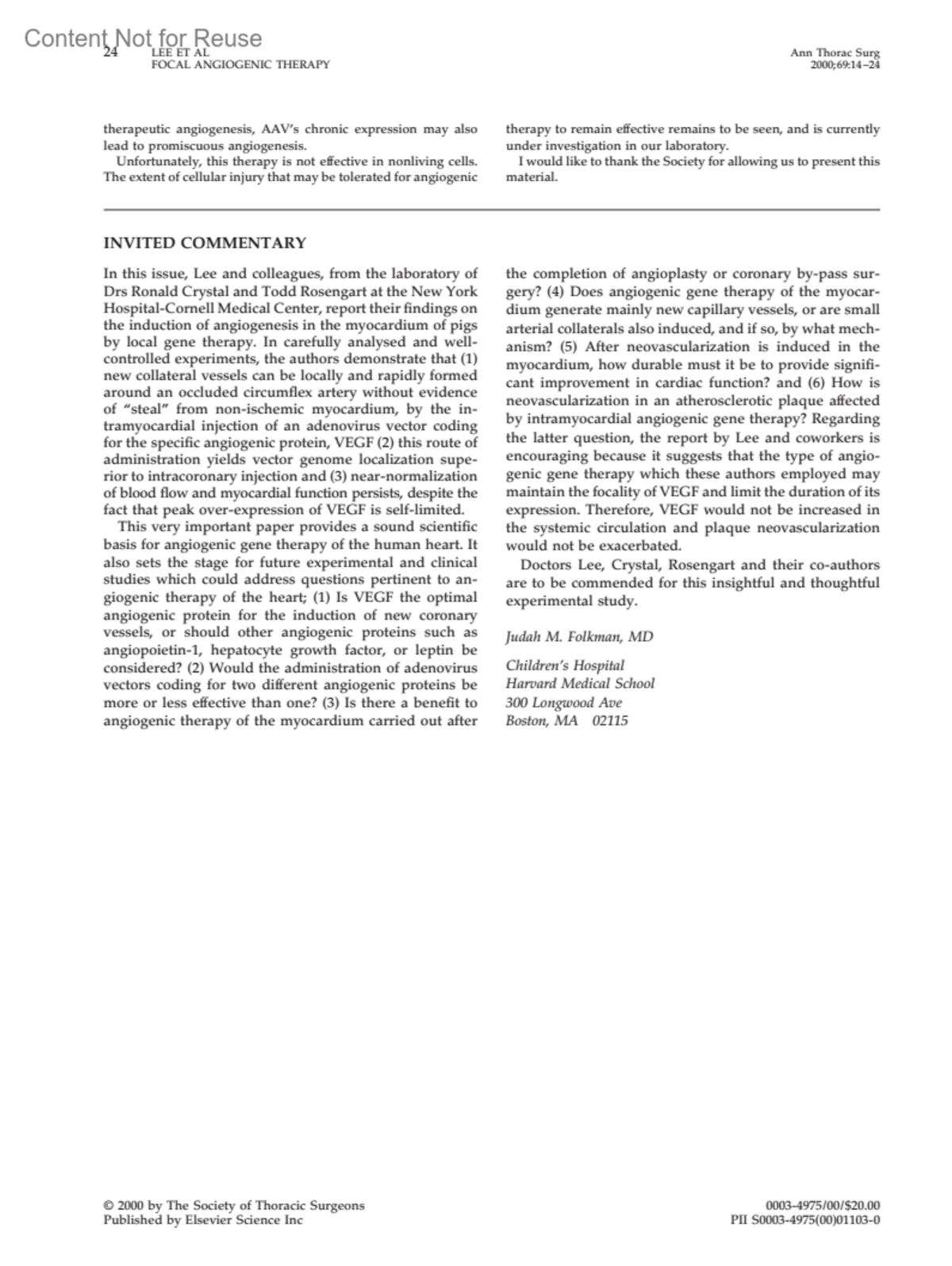 Content Not for Reuse

24 LEE ET AL
FOCAL ANGIOGENIC THERAPY

Ann Thorac Surg
2000;69:14–24

therapeutic angiogenesis, AAV's chronic expression may also lead to promiscuous angiogenesis.

Unfortunately, this therapy is not effective in nonliving cells. The extent of cellular injury that may be tolerated for angiogenic therapy to remain effective remains to be seen, and is currently under investigation in our laboratory.

I would like to thank the Society for allowing us to present this material.

INVITED COMMENTARY

In this issue, Lee and colleagues, from the laboratory of Drs Ronald Crystal and Todd Rosengart at the New York Hospital-Cornell Medical Center, report their findings on the induction of angiogenesis in the myocardium of pigs by local gene therapy. In carefully analysed and well-controlled experiments, the authors demonstrate that (1) new collateral vessels can be locally and rapidly formed around an occluded circumflex artery without evidence of "steal" from non-ischemic myocardium, by the intramyocardial injection of an adenovirus vector coding for the specific angiogenic protein, VEGF (2) this route of administration yields vector genome localization superior to intracoronary injection and (3) near-normalization of blood flow and myocardial function persists, despite the fact that peak over-expression of VEGF is self-limited.

This very important paper provides a sound scientific basis for angiogenic gene therapy of the human heart. It also sets the stage for future experimental and clinical studies which could address questions pertinent to angiogenic therapy of the heart; (1) Is VEGF the optimal angiogenic protein for the induction of new coronary vessels, or should other angiogenic proteins such as angiopoietin-1, hepatocyte growth factor, or leptin be considered? (2) Would the administration of adenovirus vectors coding for two different angiogenic proteins be more or less effective than one? (3) Is there a benefit to angiogenic therapy of the myocardium carried out after the completion of angioplasty or coronary by-pass surgery? (4) Does angiogenic gene therapy of the myocardium generate mainly new capillary vessels, or are small arterial collaterals also induced, and if so, by what mechanism? (5) After neovascularization is induced in the myocardium, how durable must it be to provide significant improvement in cardiac function? and (6) How is neovascularization in an atherosclerotic plaque affected by intramyocardial angiogenic gene therapy? Regarding the latter question, the report by Lee and coworkers is encouraging because it suggests that the type of angiogenic gene therapy which these authors employed may maintain the focality of VEGF and limit the duration of its expression. Therefore, VEGF would not be increased in the systemic circulation and plaque neovascularization would not be exacerbated.

Doctors Lee, Crystal, Rosengart and their co-authors are to be commended for this insightful and thoughtful experimental study.

Judah M. Folkman, MD

Children's Hospital
Harvard Medical School
300 Longwood Ave
Boston, MA 02115

© 2000 by The Society of Thoracic Surgeons
Published by Elsevier Science Inc

0003-4975/00/$20.00
PII S0003-4975(00)01103-0